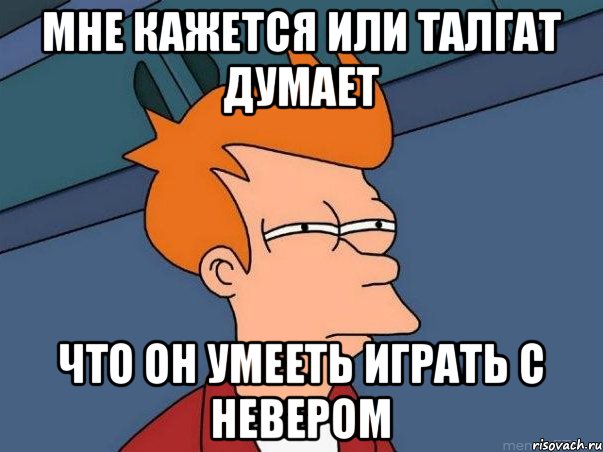 МНЕ КАЖЕТСЯ ИЛИ ТАЛГАТ ДУМАЕТ

ЧТО ОН УМЕЕТЬ ИГРАТЬ С НЕВЕРОМ

risovach.ru